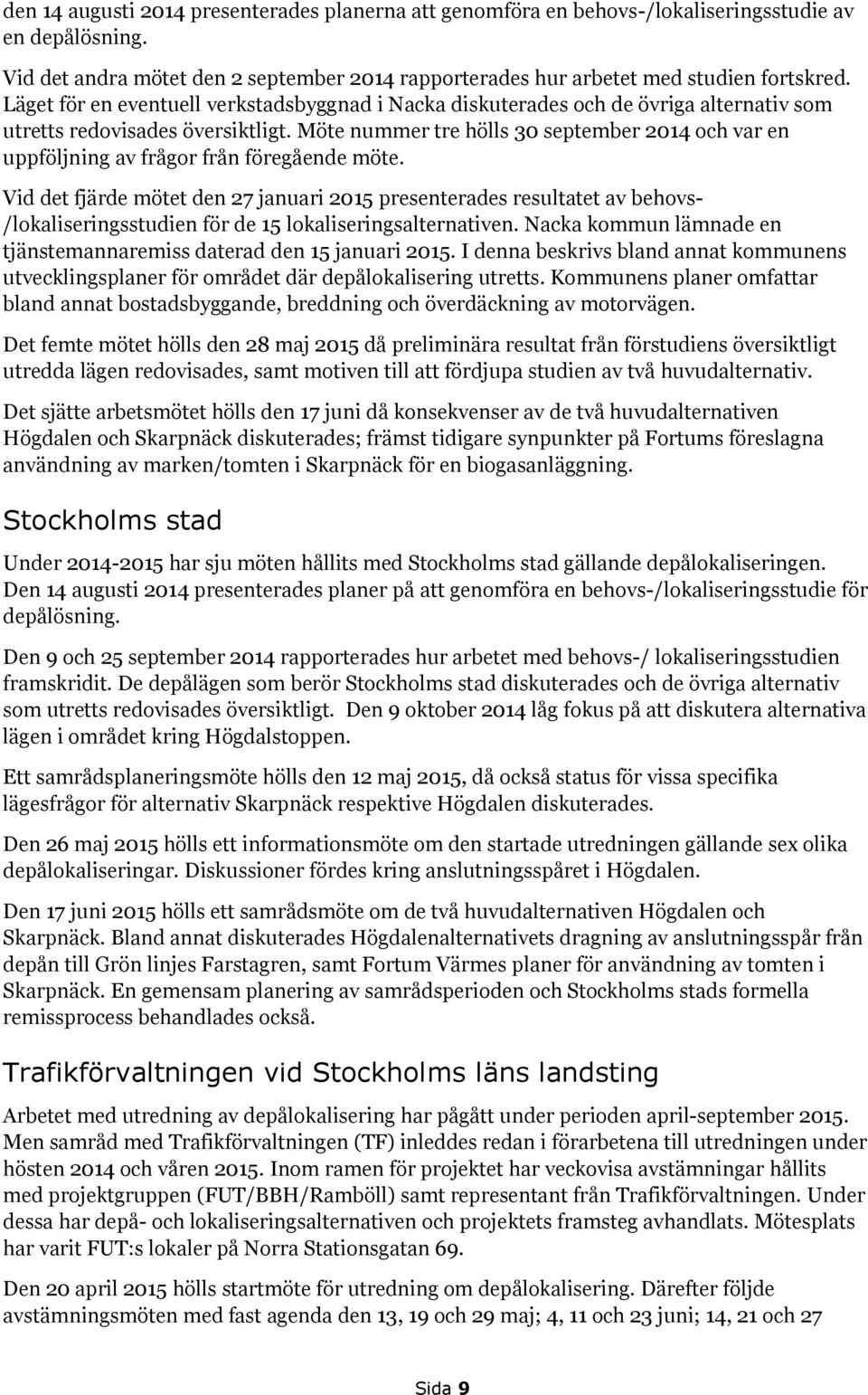 den 14 augusti 2014 presenterades planerna att genomföra en behovs-/lokaliseringsstudie av en depålösning.

Vid det andra mötet den 2 september 2014 rapporterades hur arbetet med studien fortskred. Läget för en eventuell verkstadsbyggnad i Nacka diskuterades och de övriga alternativ som utretts redovisades översiktligt. Möte nummer tre hölls 30 september 2014 och var en uppföljning av frågor från föregående möte.

Vid det fjärde mötet den 27 januari 2015 presenterades resultatet av behovs-/lokaliseringsstudien för de 15 lokaliseringsalternativen. Nacka kommun lämnade en tjänstemannaremiss daterad den 15 januari 2015. I denna beskrivs bland annat kommunens utvecklingsplaner för området där depålokalisering utretts. Kommunens planer omfattar bland annat bostadsbyggande, breddning och överdäckning av motorvägen.

Det femte mötet hölls den 28 maj 2015 då preliminära resultat från förstudiens översiktligt utredda lägen redovisades, samt motiven till att fördjupa studien av två huvudalternativ.

Det sjätte arbetsmötet hölls den 17 juni då konsekvenser av de två huvudalternativen Högdalen och Skarpnäck diskuterades; främst tidigare synpunkter på Fortums föreslagna användning av marken/tomten i Skarpnäck för en biogasanläggning.

Stockholms stad

Under 2014-2015 har sju möten hållits med Stockholms stad gällande depålokaliseringen. Den 14 augusti 2014 presenterades planer på att genomföra en behovs-/lokaliseringsstudie för depålösning.

Den 9 och 25 september 2014 rapporterades hur arbetet med behovs-/ lokaliseringsstudien framskridit. De depålägen som berör Stockholms stad diskuterades och de övriga alternativ som utretts redovisades översiktligt. Den 9 oktober 2014 låg fokus på att diskutera alternativa lägen i området kring Högdalstoppen.

Ett samrådsplaneringsmöte hölls den 12 maj 2015, då också status för vissa specifika lägesfrågor för alternativ Skarpnäck respektive Högdalen diskuterades.

Den 26 maj 2015 hölls ett informationsmöte om den startade utredningen gällande sex olika depålokaliseringar. Diskussioner fördes kring anslutningsspåret i Högdalen.

Den 17 juni 2015 hölls ett samrådsmöte om de två huvudalternativen Högdalen och Skarpnäck. Bland annat diskuterades Högdalenalternativets dragning av anslutningsspår från depån till Grön linjes Farstagren, samt Fortum Värmes planer för användning av tomten i Skarpnäck. En gemensam planering av samrådsperioden och Stockholms stads formella remissprocess behandlades också.

Trafikförvaltningen vid Stockholms läns landsting

Arbetet med utredning av depålokalisering har pågått under perioden april-september 2015. Men samråd med Trafikförvaltningen (TF) inleddes redan i förarbetena till utredningen under hösten 2014 och våren 2015. Inom ramen för projektet har veckovisa avstämningar hållits med projektgruppen (FUT/BBH/Ramböll) samt representant från Trafikförvaltningen. Under dessa har depå- och lokaliseringsalternativen och projektets framsteg avhandlats. Mötesplats har varit FUT:s lokaler på Norra Stationsgatan 69.

Den 20 april 2015 hölls startmöte för utredning om depålokalisering. Därefter följde avstämningsmöten med fast agenda den 13, 19 och 29 maj; 4, 11 och 23 juni; 14, 21 och 27

Sida 9